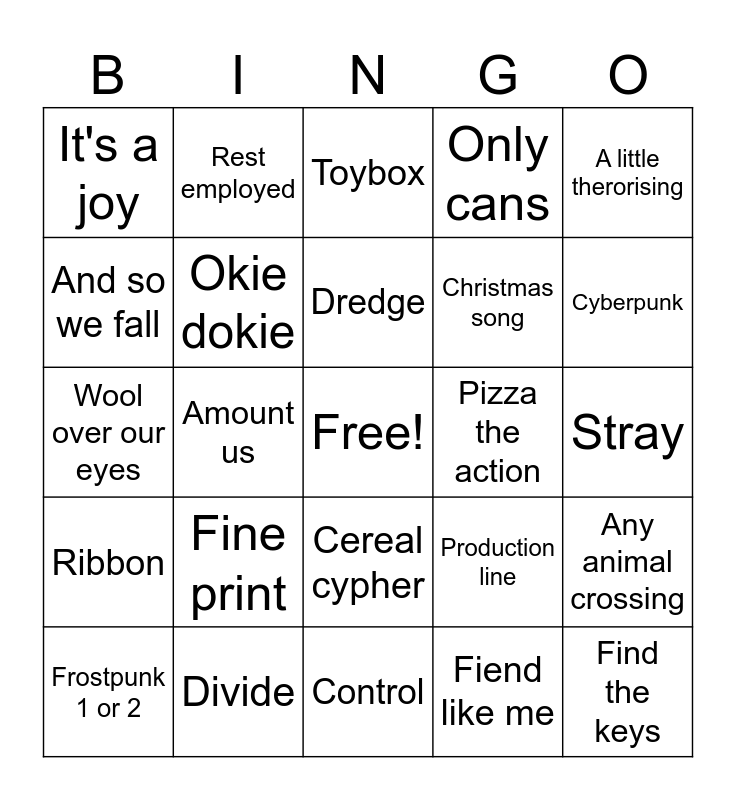 | B | I | N | G | O |
|---|---|---|---|---|
| It's a joy | Rest employed | Toybox | Only cans | A little therorising |
| And so we fall | Okie dokie | Dredge | Christmas song | Cyberpunk |
| Wool over our eyes | Amount us | Free! | Pizza the action | Stray |
| Ribbon | Fine print | Cereal cypher | Production line | Any animal crossing |
| Frostpunk 1 or 2 | Divide | Control | Fiend like me | Find the keys |